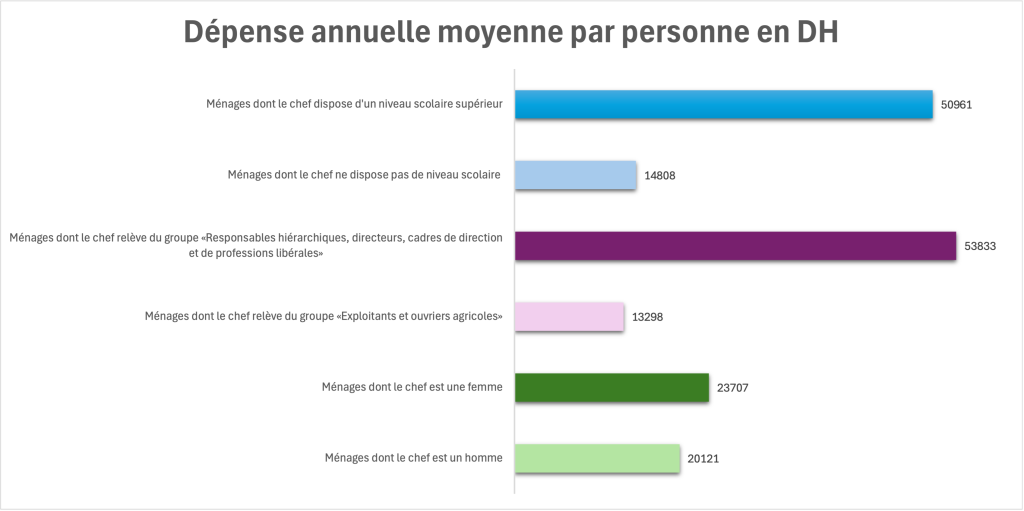 Dépense annuelle moyenne par personne en DH

Ménages dont le chef dispose d'un niveau scolaire supérieur 50961

Ménages dont le chef ne dispose pas de niveau scolaire 14808

Ménages dont le chef relève du groupe «Responsables hiérarchiques, directeurs, cadres de direction et de professions libérales» 53833

Ménages dont le chef relève du groupe «Exploitants et ouvriers agricoles» 13298

Ménages dont le chef est une femme 23707

Ménages dont le chef est un homme 20121